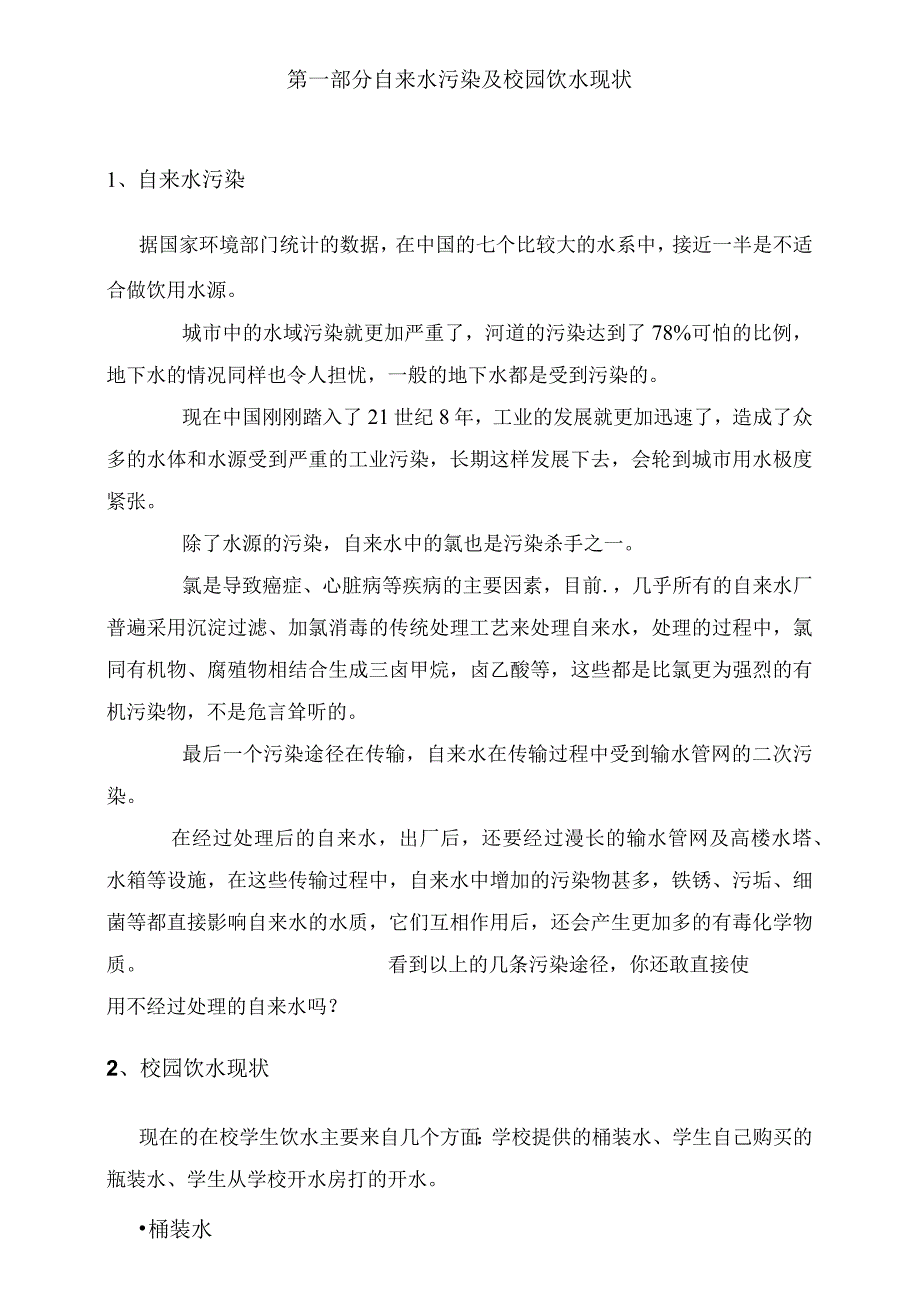 第一部分自来水污染及校园饮水现状

1、自来水污染

据国家环境部门统计的数据，在中国的七个比较大的水系中，接近一半是不适合做饮用水源。

城市中的水域污染就更加严重了，河道的污染达到了78%可怕的比例，地下水的情况同样也令人担忧，一般的地下水都是受到污染的。

现在中国刚刚踏入了21世纪8年，工业的发展就更加迅速了，造成了众多的水体和水源受到严重的工业污染，长期这样发展下去，会轮到城市用水极度紧张。

除了水源的污染，自来水中的氯也是污染杀手之一。

氯是导致癌症、心脏病等疾病的主要因素，目前.，几乎所有的自来水厂普遍采用沉淀过滤、加氯消毒的传统处理工艺来处理自来水，处理的过程中，氯同有机物、腐殖物相结合生成三卤甲烷，卤乙酸等，这些都是比氯更为强烈的有机污染物，不是危言耸听的。

最后一个污染途径在传输，自来水在传输过程中受到输水管网的二次污染。

在经过处理后的自来水，出厂后，还要经过漫长的输水管网及高楼水塔、水箱等设施，在这些传输过程中，自来水中增加的污染物甚多，铁锈、污垢、细菌等都直接影响自来水的水质，它们互相作用后，还会产生更加多的有毒化学物质。 看到以上的几条污染途径，你还敢直接使用不经过处理的自来水吗？

2、校园饮水现状

现在的在校学生饮水主要来自几个方面：学校提供的桶装水、学生自己购买的瓶装水、学生从学校开水房打的开水。

•桶装水